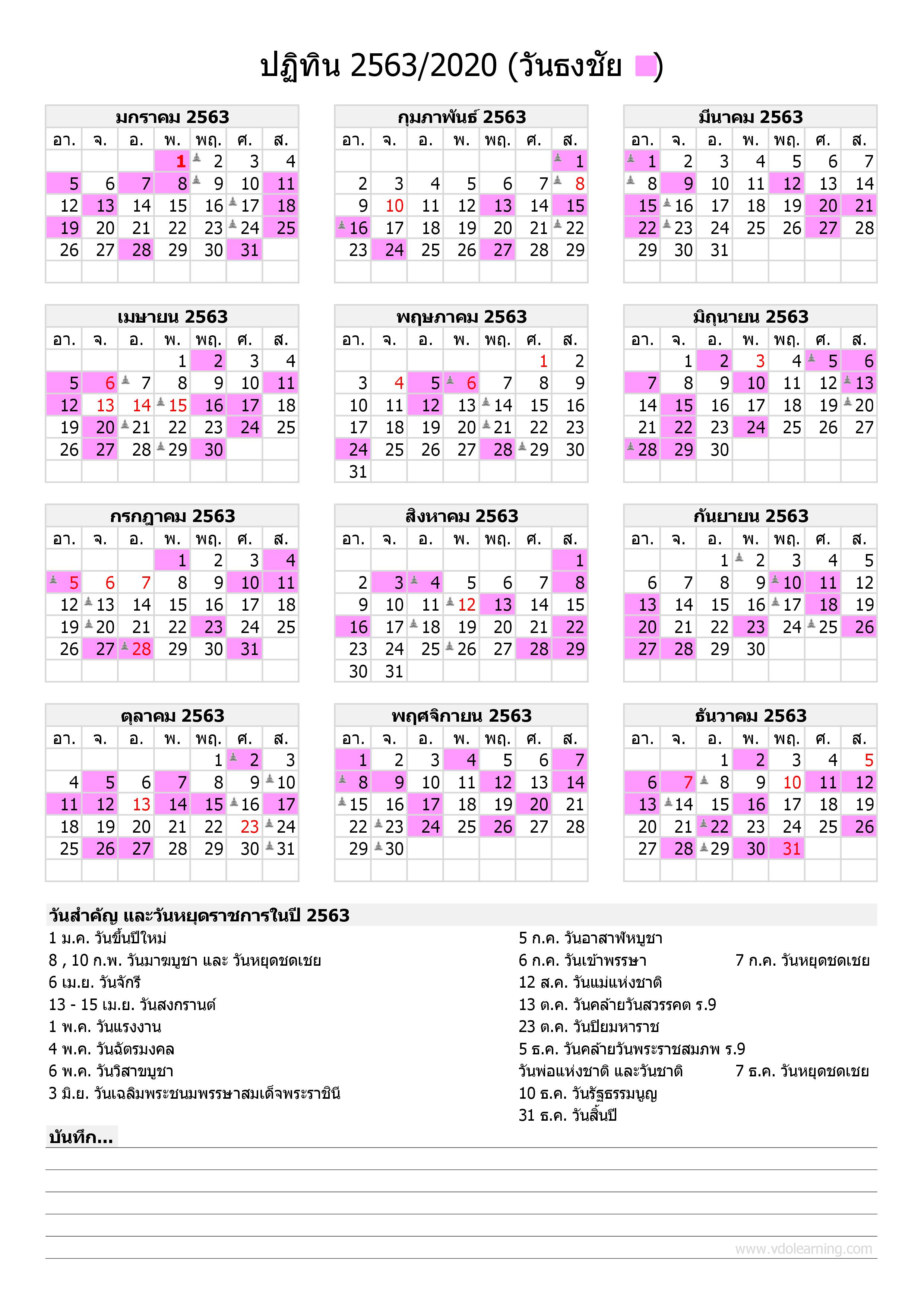 ปฏิทิน 2563/2020 (วันธงชัย )

มกราคม 2563

| อา. | จ. | อ. | พ. | พฤ. | ศ. | ส. |
|---|---|---|---|---|---|---|
| | | | 1 | 2 | 3 | 4 |
| 5 | 6 | 7 | 8 | 9 | 10 | 11 |
| 12 | 13 | 14 | 15 | 16 | 17 | 18 |
| 19 | 20 | 21 | 22 | 23 | 24 | 25 |
| 26 | 27 | 28 | 29 | 30 | 31 | |

กุมภาพันธ์ 2563

| อา. | จ. | อ. | พ. | พฤ. | ศ. | ส. |
|---|---|---|---|---|---|---|
| | | | | | | 1 |
| 2 | 3 | 4 | 5 | 6 | 7 | 8 |
| 9 | 10 | 11 | 12 | 13 | 14 | 15 |
| 16 | 17 | 18 | 19 | 20 | 21 | 22 |
| 23 | 24 | 25 | 26 | 27 | 28 | 29 |

มีนาคม 2563

| อา. | จ. | อ. | พ. | พฤ. | ศ. | ส. |
|---|---|---|---|---|---|---|
| 1 | 2 | 3 | 4 | 5 | 6 | 7 |
| 8 | 9 | 10 | 11 | 12 | 13 | 14 |
| 15 | 16 | 17 | 18 | 19 | 20 | 21 |
| 22 | 23 | 24 | 25 | 26 | 27 | 28 |
| 29 | 30 | 31 | | | | |

เมษายน 2563

| อา. | จ. | อ. | พ. | พฤ. | ศ. | ส. |
|---|---|---|---|---|---|---|
| | | | 1 | 2 | 3 | 4 |
| 5 | 6 | 7 | 8 | 9 | 10 | 11 |
| 12 | 13 | 14 | 15 | 16 | 17 | 18 |
| 19 | 20 | 21 | 22 | 23 | 24 | 25 |
| 26 | 27 | 28 | 29 | 30 | | |

พฤษภาคม 2563

| อา. | จ. | อ. | พ. | พฤ. | ศ. | ส. |
|---|---|---|---|---|---|---|
| | | | | | 1 | 2 |
| 3 | 4 | 5 | 6 | 7 | 8 | 9 |
| 10 | 11 | 12 | 13 | 14 | 15 | 16 |
| 17 | 18 | 19 | 20 | 21 | 22 | 23 |
| 24 | 25 | 26 | 27 | 28 | 29 | 30 |
| 31 | | | | | | |

มิถุนายน 2563

| อา. | จ. | อ. | พ. | พฤ. | ศ. | ส. |
|---|---|---|---|---|---|---|
| | 1 | 2 | 3 | 4 | 5 | 6 |
| 7 | 8 | 9 | 10 | 11 | 12 | 13 |
| 14 | 15 | 16 | 17 | 18 | 19 | 20 |
| 21 | 22 | 23 | 24 | 25 | 26 | 27 |
| 28 | 29 | 30 | | | | |

กรกฎาคม 2563

| อา. | จ. | อ. | พ. | พฤ. | ศ. | ส. |
|---|---|---|---|---|---|---|
| | | | 1 | 2 | 3 | 4 |
| 5 | 6 | 7 | 8 | 9 | 10 | 11 |
| 12 | 13 | 14 | 15 | 16 | 17 | 18 |
| 19 | 20 | 21 | 22 | 23 | 24 | 25 |
| 26 | 27 | 28 | 29 | 30 | 31 | |

สิงหาคม 2563

| อา. | จ. | อ. | พ. | พฤ. | ศ. | ส. |
|---|---|---|---|---|---|---|
| | | | | | | 1 |
| 2 | 3 | 4 | 5 | 6 | 7 | 8 |
| 9 | 10 | 11 | 12 | 13 | 14 | 15 |
| 16 | 17 | 18 | 19 | 20 | 21 | 22 |
| 23 | 24 | 25 | 26 | 27 | 28 | 29 |
| 30 | 31 | | | | | |

กันยายน 2563

| อา. | จ. | อ. | พ. | พฤ. | ศ. | ส. |
|---|---|---|---|---|---|---|
| | | 1 | 2 | 3 | 4 | 5 |
| 6 | 7 | 8 | 9 | 10 | 11 | 12 |
| 13 | 14 | 15 | 16 | 17 | 18 | 19 |
| 20 | 21 | 22 | 23 | 24 | 25 | 26 |
| 27 | 28 | 29 | 30 | | | |

ตุลาคม 2563

| อา. | จ. | อ. | พ. | พฤ. | ศ. | ส. |
|---|---|---|---|---|---|---|
| | | | | 1 | 2 | 3 |
| 4 | 5 | 6 | 7 | 8 | 9 | 10 |
| 11 | 12 | 13 | 14 | 15 | 16 | 17 |
| 18 | 19 | 20 | 21 | 22 | 23 | 24 |
| 25 | 26 | 27 | 28 | 29 | 30 | 31 |

พฤศจิกายน 2563

| อา. | จ. | อ. | พ. | พฤ. | ศ. | ส. |
|---|---|---|---|---|---|---|
| 1 | 2 | 3 | 4 | 5 | 6 | 7 |
| 8 | 9 | 10 | 11 | 12 | 13 | 14 |
| 15 | 16 | 17 | 18 | 19 | 20 | 21 |
| 22 | 23 | 24 | 25 | 26 | 27 | 28 |
| 29 | 30 | | | | | |

ธันวาคม 2563

| อา. | จ. | อ. | พ. | พฤ. | ศ. | ส. |
|---|---|---|---|---|---|---|
| | | 1 | 2 | 3 | 4 | 5 |
| 6 | 7 | 8 | 9 | 10 | 11 | 12 |
| 13 | 14 | 15 | 16 | 17 | 18 | 19 |
| 20 | 21 | 22 | 23 | 24 | 25 | 26 |
| 27 | 28 | 29 | 30 | 31 | | |

วันสำคัญ และวันหยุดราชการในปี 2563
1 ม.ค. วันขึ้นปีใหม่
8 , 10 ก.พ. วันมาฆบูชา และ วันหยุดชดเชย
6 เม.ย. วันจักรี
13 - 15 เม.ย. วันสงกรานต์
1 พ.ค. วันแรงงาน
4 พ.ค. วันฉัตรมงคล
6 พ.ค. วันวิสาขบูชา
3 มิ.ย. วันเฉลิมพระชนมพรรษาสมเด็จพระราชินี

5 ก.ค. วันอาสาฬหบูชา
6 ก.ค. วันเข้าพรรษา 7 ก.ค. วันหยุดชดเชย
12 ส.ค. วันแม่แห่งชาติ
13 ต.ค. วันคล้ายวันสวรรคต ร.9
23 ต.ค. วันปิยมหาราช
5 ธ.ค. วันคล้ายวันพระราชสมภพ ร.9
วันพ่อแห่งชาติ และวันชาติ 7 ธ.ค. วันหยุดชดเชย
10 ธ.ค. วันรัฐธรรมนูญ
31 ธ.ค. วันสิ้นปี

บันทึก...

www.vdolearning.com